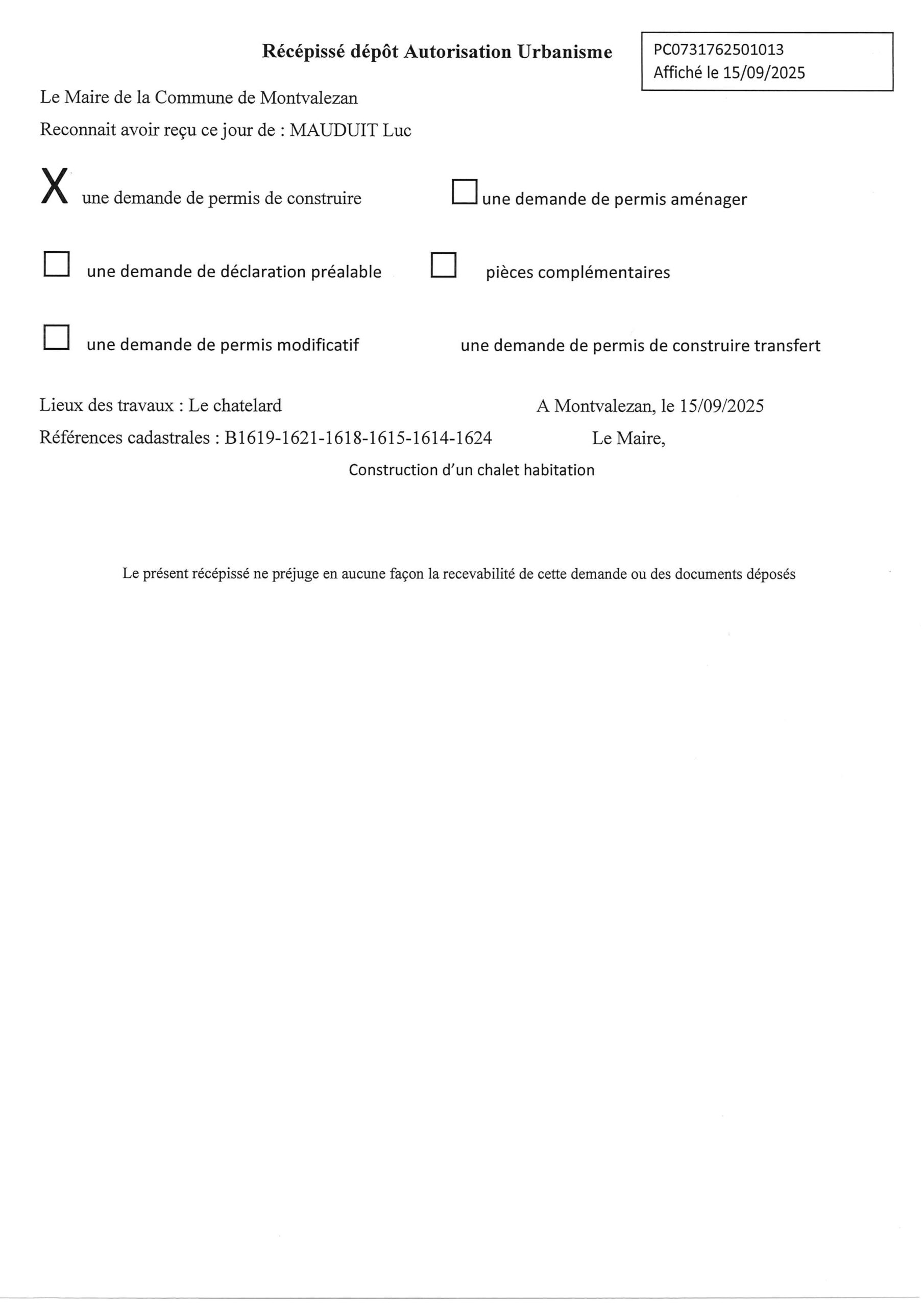 Récépissé dépôt Autorisation Urbanisme

PC0731762501013
Affiché le 15/09/2025

Le Maire de la Commune de Montvalezan

Reconnait avoir reçu ce jour de : MAUDUIT Luc

X une demande de permis de construire

☐ une demande de permis aménager

☐ une demande de déclaration préalable

☐ pièces complémentaires

☐ une demande de permis modificatif

une demande de permis de construire transfert

Lieux des travaux : Le chatelard

Références cadastrales : B1619-1621-1618-1615-1614-1624

A Montvalezan, le 15/09/2025

Le Maire,

Construction d'un chalet habitation

Le présent récépissé ne préjuge en aucune façon la recevabilité de cette demande ou des documents déposés